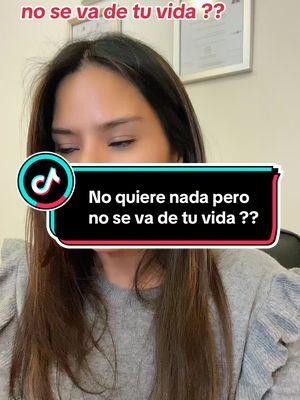 no se va de tu vida ??

No quiere nada pero no se va de tu vida ??